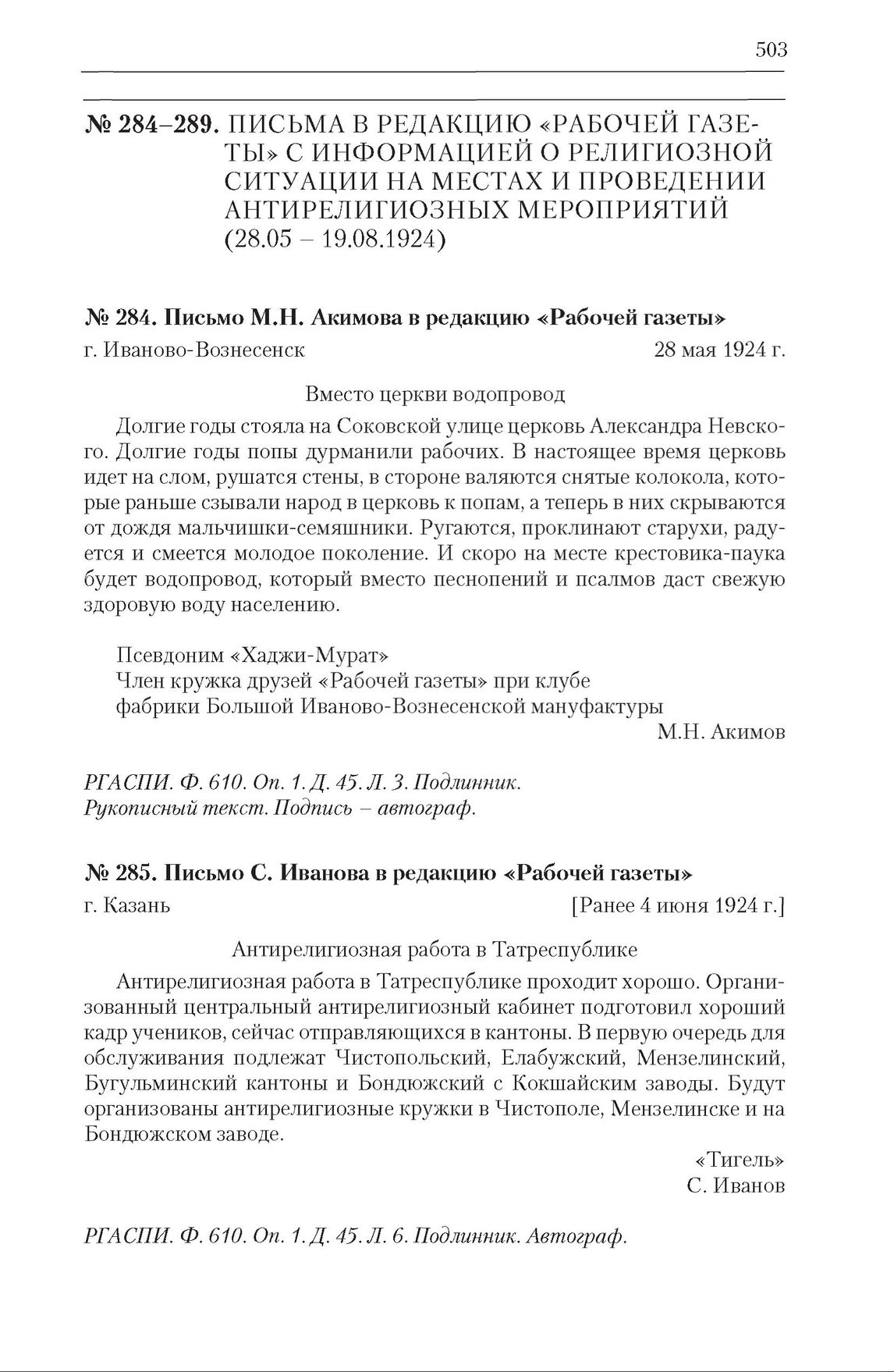 503

№ 284–289. ПИСЬМА В РЕДАКЦИЮ «РАБОЧЕЙ ГАЗЕТЫ» С ИНФОРМАЦИЕЙ О РЕЛИГИОЗНОЙ СИТУАЦИИ НА МЕСТАХ И ПРОВЕДЕНИИ АНТИРЕЛИГИОЗНЫХ МЕРОПРИЯТИЙ (28.05 – 19.08.1924)

№ 284. Письмо М.Н. Акимова в редакцию «Рабочей газеты»

г. Иваново-Вознесенск 28 мая 1924 г.

Вместо церкви водопровод

Долгие годы стояла на Соковской улице церковь Александра Невского. Долгие годы попы дурманили рабочих. В настоящее время церковь идет на слом, рушатся стены, в стороне валяются снятые колокола, которые раньше сзывали народ в церковь к попам, а теперь в них скрываются от дождя мальчишки-семяшники. Ругаются, проклинают старухи, радуется и смеется молодое поколение. И скоро на месте крестовика-паука будет водопровод, который вместо песнопений и псалмов даст свежую здоровую воду населению.

Псевдоним «Хаджи-Мурат»
Член кружка друзей «Рабочей газеты» при клубе
фабрики Большой Иваново-Вознесенской мануфактуры
М.Н. Акимов

РГАСПИ. Ф. 610. Оп. 1. Д. 45. Л. 3. Подлинник.
Рукописный текст. Подпись – автограф.

№ 285. Письмо С. Иванова в редакцию «Рабочей газеты»

г. Казань [Ранее 4 июня 1924 г.]

Антирелигиозная работа в Татреспублике

Антирелигиозная работа в Татреспублике проходит хорошо. Организованный центральный антирелигиозный кабинет подготовил хороший кадр учеников, сейчас отправляющихся в кантоны. В первую очередь для обслуживания подлежат Чистопольский, Елабужский, Мензелинский, Бугульминский кантоны и Бондюжский с Кокшайским заводы. Будут организованы антирелигиозные кружки в Чистополе, Мензелинске и на Бондюжском заводе.

«Тигель»
С. Иванов

РГАСПИ. Ф. 610. Оп. 1. Д. 45. Л. 6. Подлинник. Автограф.